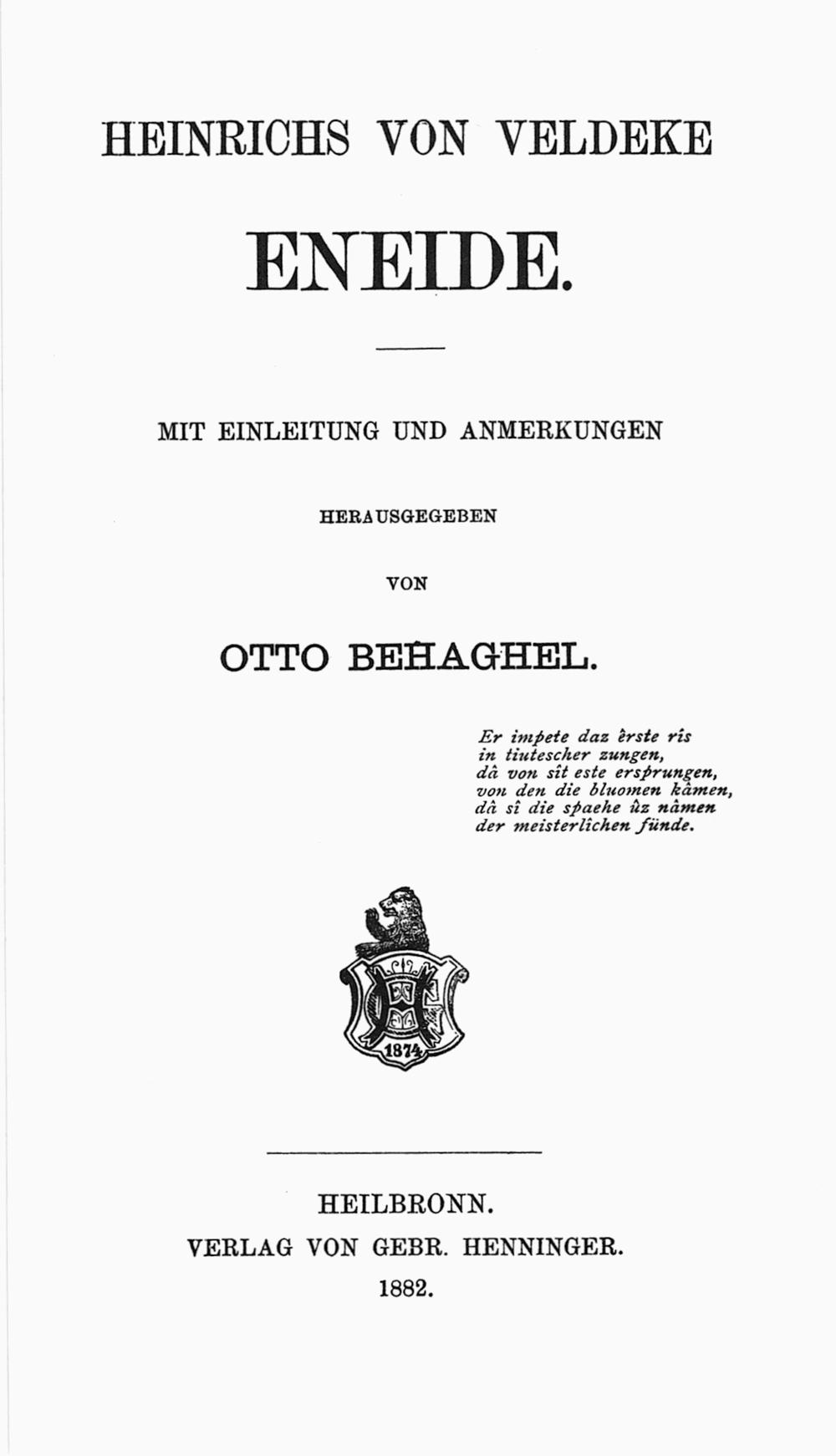 HEINRICHS VON VELDEKE

ENEIDE.

MIT EINLEITUNG UND ANMERKUNGEN

HERAUSGEGEBEN

VON

OTTO BEHAGHEL.

Er impete daz êrste rîs
in tiutescher zungen,
dâ von sît este ersprungen,
von den die bluomen kâmen,
dâ sî die spaehe ûz nâmen
der meisterlîchen fünde.

1874

HEILBRONN.
VERLAG VON GEBR. HENNINGER.
1882.